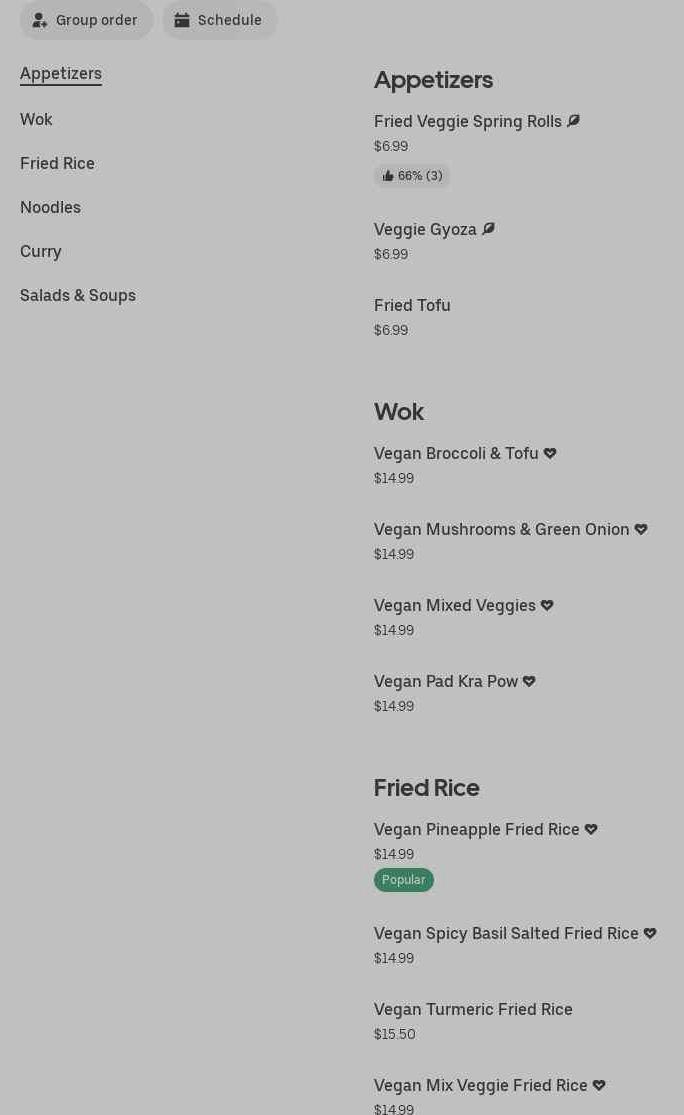 Group order Schedule

Appetizers
Wok
Fried Rice
Noodles
Curry
Salads & Soups

Appetizers

Fried Veggie Spring Rolls
$6.99
66% (3)

Veggie Gyoza
$6.99

Fried Tofu
$6.99

Wok

Vegan Broccoli & Tofu
$14.99

Vegan Mushrooms & Green Onion
$14.99

Vegan Mixed Veggies
$14.99

Vegan Pad Kra Pow
$14.99

Fried Rice

Vegan Pineapple Fried Rice
$14.99
Popular

Vegan Spicy Basil Salted Fried Rice
$14.99

Vegan Turmeric Fried Rice
$15.50

Vegan Mix Veggie Fried Rice
$14.99